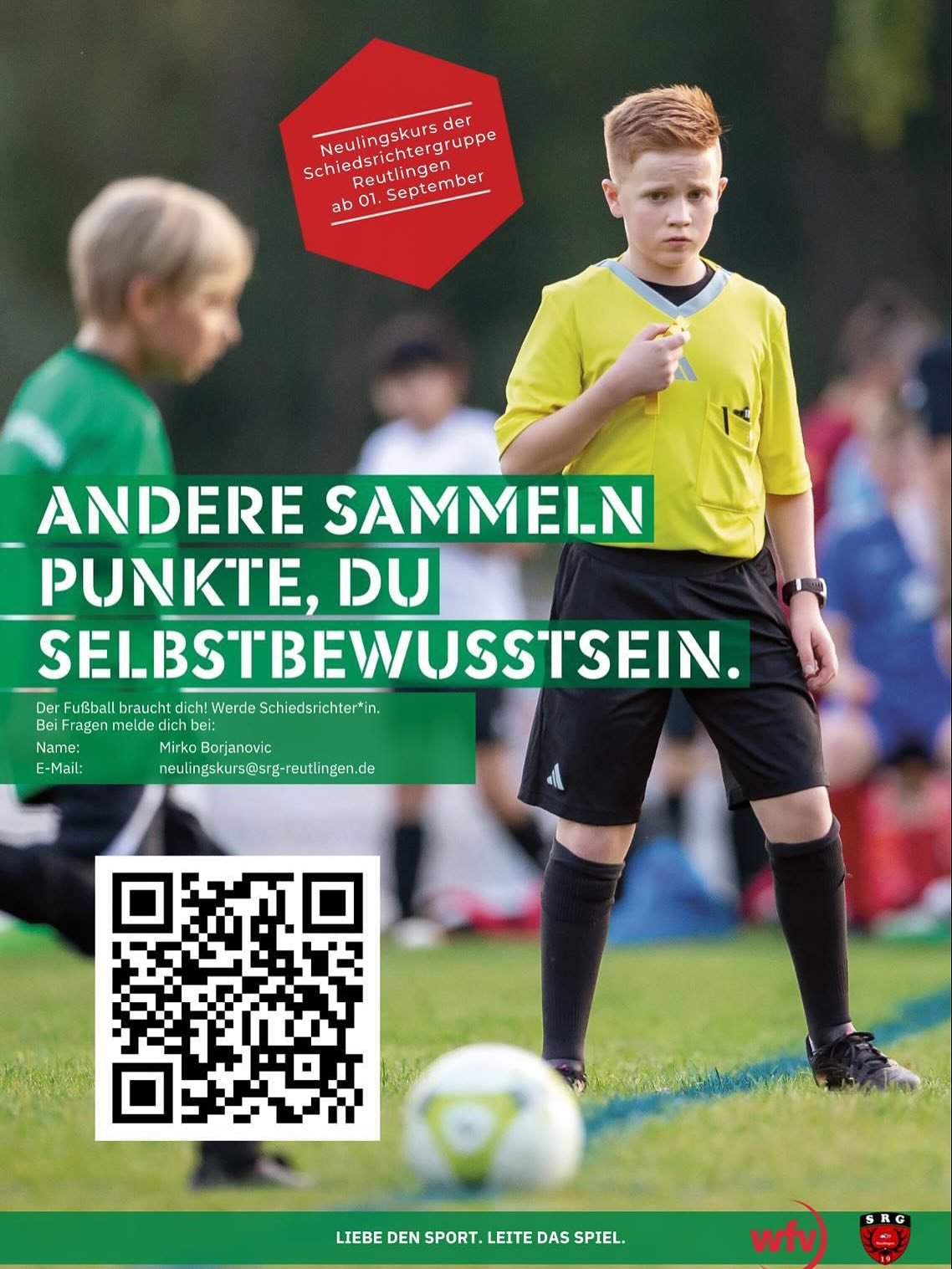 Neulingskurs der Schiedsrichtergruppe Reutlingen ab 01. September

ANDERE SAMMELN PUNKTE, DU SELBSTBEWUSSTSEIN.

Der Fußball braucht dich! Werde Schiedsrichter*in.
Bei Fragen melde dich bei:
Name: Mirko Borjanovic
E-Mail: neulingskurs@srg-reutlingen.de

LIEBE DEN SPORT. LEITE DAS SPIEL.

wfv

SRG